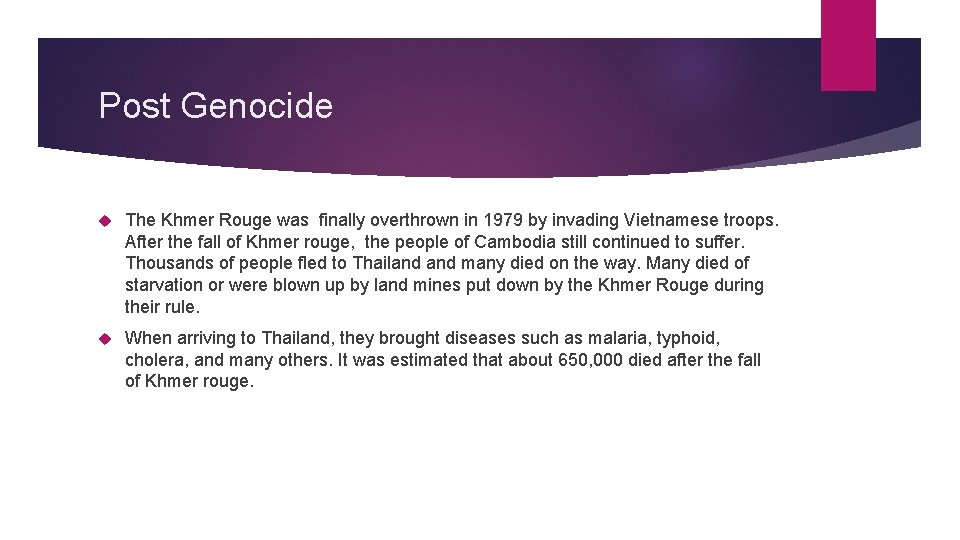 Post Genocide

The Khmer Rouge was finally overthrown in 1979 by invading Vietnamese troops. After the fall of Khmer rouge, the people of Cambodia still continued to suffer. Thousands of people fled to Thailand and many died on the way. Many died of starvation or were blown up by land mines put down by the Khmer Rouge during their rule.

When arriving to Thailand, they brought diseases such as malaria, typhoid, cholera, and many others. It was estimated that about 650,000 died after the fall of Khmer rouge.